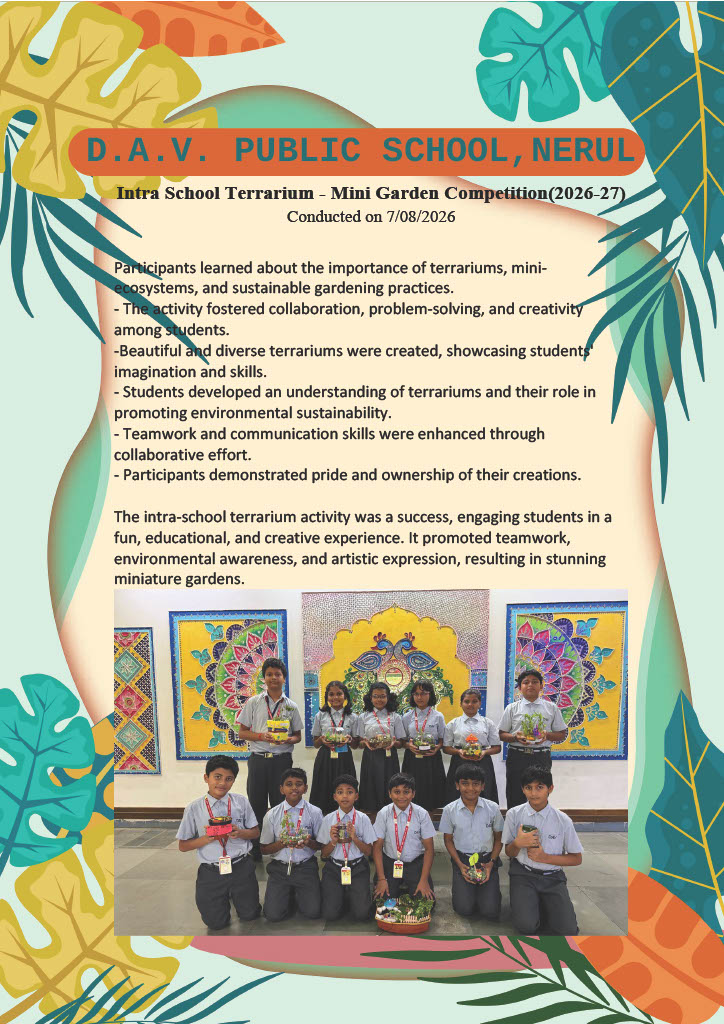 D.A.V. PUBLIC SCHOOL,NERUL

Intra School Terrarium - Mini Garden Competition(2026-27)
Conducted on 7/08/2026

Participants learned about the importance of terrariums, mini-ecosystems, and sustainable gardening practices.
- The activity fostered collaboration, problem-solving, and creativity among students.
-Beautiful and diverse terrariums were created, showcasing students' imagination and skills.
- Students developed an understanding of terrariums and their role in promoting environmental sustainability.
- Teamwork and communication skills were enhanced through collaborative effort.
- Participants demonstrated pride and ownership of their creations.

The intra-school terrarium activity was a success, engaging students in a fun, educational, and creative experience. It promoted teamwork, environmental awareness, and artistic expression, resulting in stunning miniature gardens.